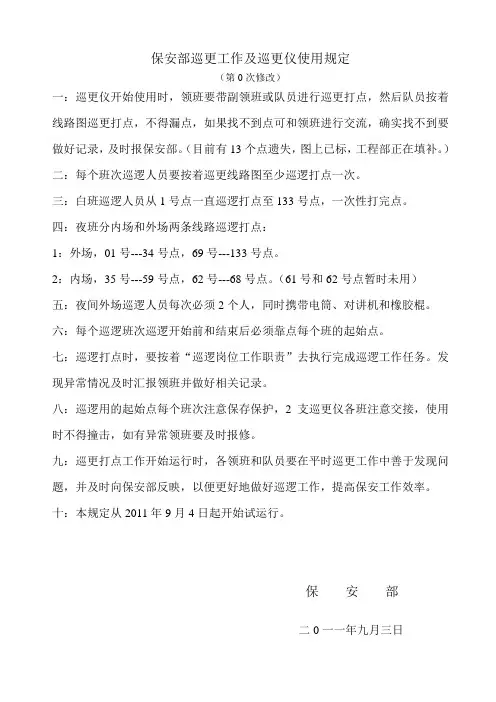 保安部巡更工作及巡更仪使用规定

（第 0 次修改）

一：巡更仪开始使用时，领班要带副领班或队员进行巡更打点，然后队员按着线路图巡更打点，不得漏点，如果找不到点可和领班进行交流，确实找不到要做好记录，及时报保安部。（目前有 13 个点遗失，图上已标，工程部正在填补。）

二：每个班次巡逻人员要按着巡更线路图至少巡逻打点一次。

三：白班巡逻人员从 1 号点一直巡逻打点至 133 号点，一次性打完点。

四：夜班分内场和外场两条线路巡逻打点：

1：外场，01 号---34 号点，69 号---133 号点。

2：内场，35 号---59 号点，62 号---68 号点。（61 号和 62 号点暂时未用）

五：夜间外场巡逻人员每次必须 2 个人，同时携带电筒、对讲机和橡胶棍。

六：每个巡逻班次巡逻开始前和结束后必须靠点每个班的起始点。

七：巡逻打点时，要按着“巡逻岗位工作职责”去执行完成巡逻工作任务。发现异常情况及时汇报领班并做好相关记录。

八：巡逻用的起始点每个班次注意保存保护，2 支巡更仪各班注意交接，使用时不得撞击，如有异常领班要及时报修。

九：巡更打点工作开始运行时，各领班和队员要在平时巡更工作中善于发现问题，并及时向保安部反映，以便更好地做好巡逻工作，提高保安工作效率。

十：本规定从 2011 年 9 月 4 日起开始试运行。

保　安　部

二 0 一一年九月三日